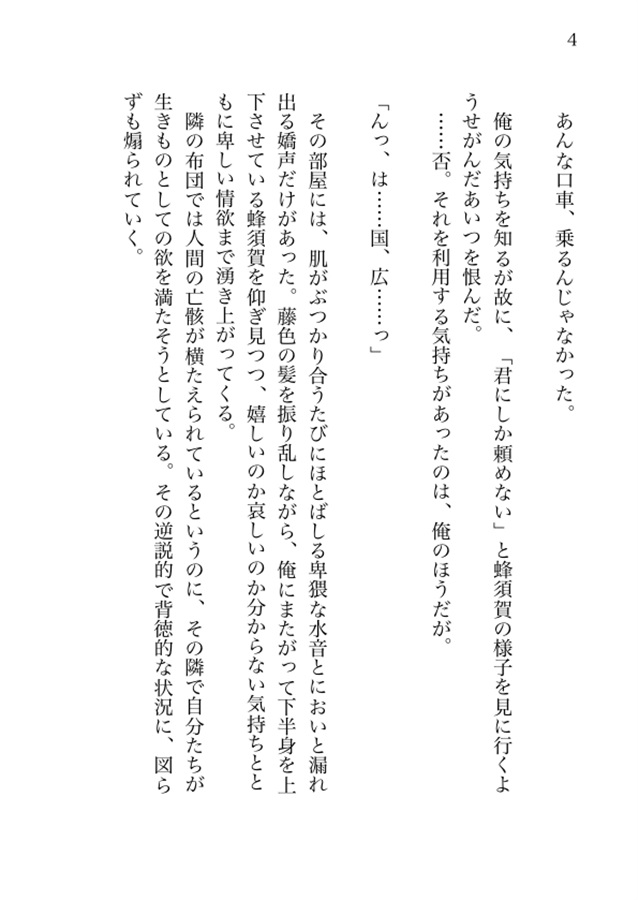 4

あんな口車、乗るんじゃなかった。

俺の気持ちを知るが故に、「君にしか頼めない」と蜂須賀の様子を見に行くようせがんだあいつを恨んだ。

……否。それを利用する気持ちがあったのは、俺のほうだが。

「んっ、は……国、広……っ」

その部屋には、肌がぶつかり合うたびにほとばしる卑猥な水音とにおいと漏れ出る嬌声だけがあった。藤色の髪を振り乱しながら、俺にまたがって下半身を上下させている蜂須賀を仰ぎ見つつ、嬉しいのか哀しいのか分からない気持ちとともに卑しい情欲まで湧き上がってくる。

隣の布団では人間の亡骸が横たえられているというのに、その隣で自分たちが生きものとしての欲を満たそうとしている。その逆説的で背徳的な状況に、図らずも煽られていく。